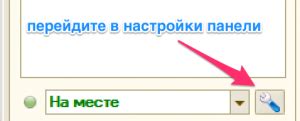 перейдите в настройки панели

На месте